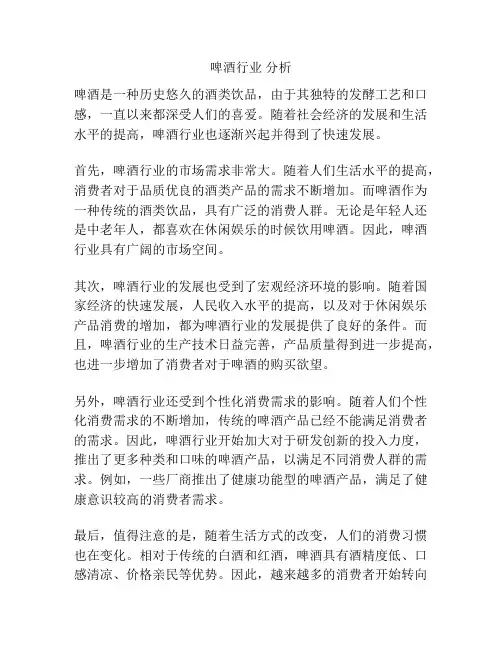 啤酒行业 分析

啤酒是一种历史悠久的酒类饮品，由于其独特的发酵工艺和口感，一直以来都深受人们的喜爱。随着社会经济的发展和生活水平的提高，啤酒行业也逐渐兴起并得到了快速发展。

首先，啤酒行业的市场需求非常大。随着人们生活水平的提高，消费者对于品质优良的酒类产品的需求不断增加。而啤酒作为一种传统的酒类饮品，具有广泛的消费人群。无论是年轻人还是中老年人，都喜欢在休闲娱乐的时候饮用啤酒。因此，啤酒行业具有广阔的市场空间。

其次，啤酒行业的发展也受到了宏观经济环境的影响。随着国家经济的快速发展，人民收入水平的提高，以及对于休闲娱乐产品消费的增加，都为啤酒行业的发展提供了良好的条件。而且，啤酒行业的生产技术日益完善，产品质量得到进一步提高，也进一步增加了消费者对于啤酒的购买欲望。

另外，啤酒行业还受到个性化消费需求的影响。随着人们个性化消费需求的不断增加，传统的啤酒产品已经不能满足消费者的需求。因此，啤酒行业开始加大对于研发创新的投入力度，推出了更多种类和口味的啤酒产品，以满足不同消费人群的需求。例如，一些厂商推出了健康功能型的啤酒产品，满足了健康意识较高的消费者需求。

最后，值得注意的是，随着生活方式的改变，人们的消费习惯也在变化。相对于传统的白酒和红酒，啤酒具有酒精度低、口感清凉、价格亲民等优势。因此，越来越多的消费者开始转向